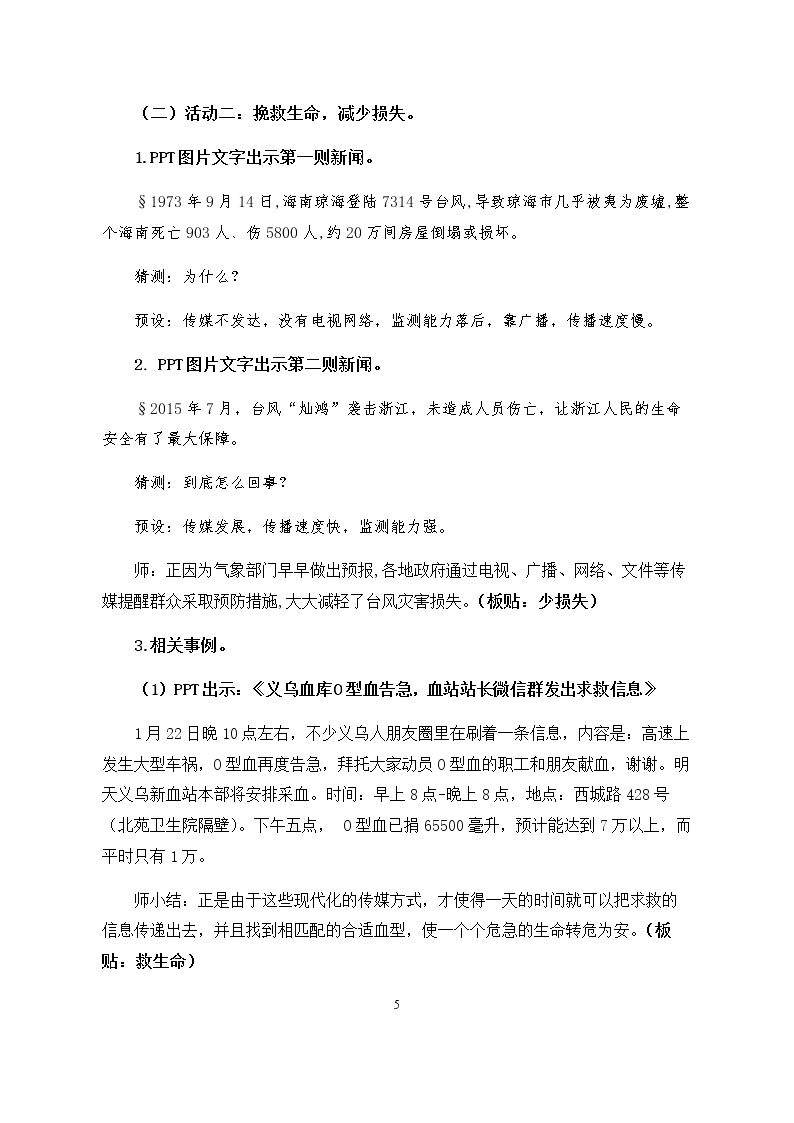 （二）活动二：挽救生命，减少损失。

1.PPT图片文字出示第一则新闻。

§1973年9月14日,海南琼海登陆7314号台风,导致琼海市几乎被夷为废墟,整个海南死亡903人、伤5800人,约20万间房屋倒塌或损坏。

猜测：为什么？

预设：传媒不发达，没有电视网络，监测能力落后，靠广播，传播速度慢。

2. PPT图片文字出示第二则新闻。

§2015年7月，台风“灿鸿”袭击浙江，未造成人员伤亡，让浙江人民的生命安全有了最大保障。

猜测：到底怎么回事？

预设：传媒发展，传播速度快，监测能力强。

师：正因为气象部门早早做出预报,各地政府通过电视、广播、网络、文件等传媒提醒群众采取预防措施,大大减轻了台风灾害损失。（板贴：少损失）

3.相关事例。

（1）PPT出示：《义乌血库O型血告急，血站站长微信群发出求救信息》

1月22日晚10点左右，不少义乌人朋友圈里在刷着一条信息，内容是：高速上发生大型车祸，O型血再度告急，拜托大家动员O型血的职工和朋友献血，谢谢。明天义乌新血站本部将安排采血。时间：早上8点-晚上8点，地点：西城路428号（北苑卫生院隔壁）。下午五点， O型血已捐65500毫升，预计能达到7万以上，而平时只有1万。

师小结：正是由于这些现代化的传媒方式，才使得一天的时间就可以把求救的信息传递出去，并且找到相匹配的合适血型，使一个个危急的生命转危为安。（板贴：救生命）

5